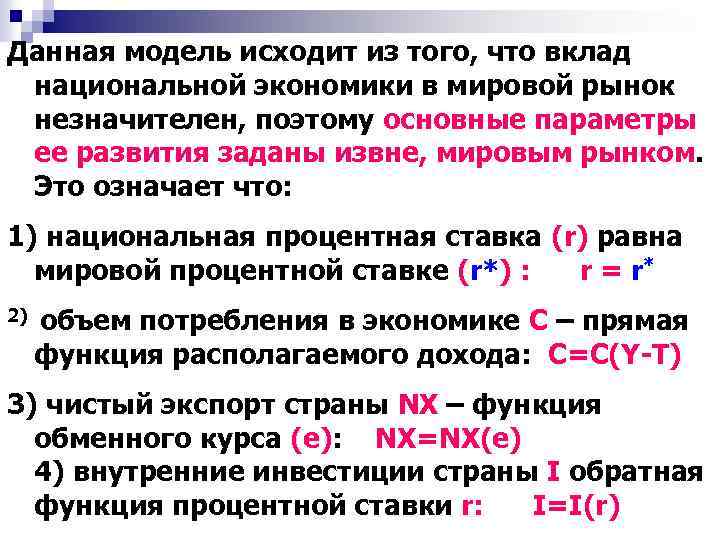 Данная модель исходит из того, что вклад национальной экономики в мировой рынок незначителен, поэтому основные параметры ее развития заданы извне, мировым рынком. Это означает что:

1) национальная процентная ставка (r) равна мировой процентной ставке (r*) : $r = r^*$

2) объем потребления в экономике C – прямая функция располагаемого дохода: C=C(Y-T)

3) чистый экспорт страны NX – функция обменного курса (e): NX=NX(e)
4) внутренние инвестиции страны I обратная функция процентной ставки r: I=I(r)